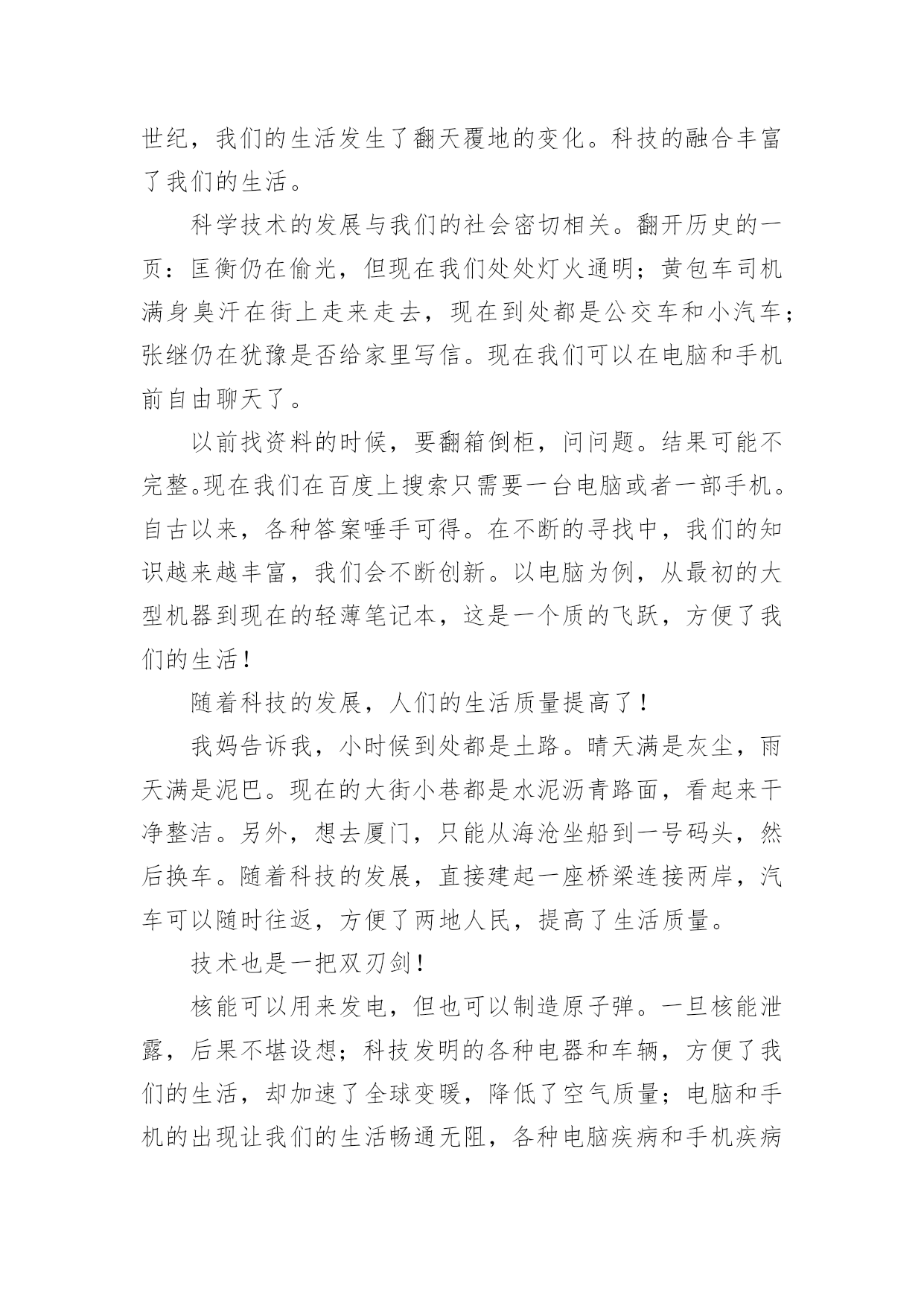 世纪，我们的生活发生了翻天覆地的变化。科技的融合丰富了我们的生活。

科学技术的发展与我们的社会密切相关。翻开历史的一页：匡衡仍在偷光，但现在我们处处灯火通明；黄包车司机满身臭汗在街上走来走去，现在到处都是公交车和小汽车；张继仍在犹豫是否给家里写信。现在我们可以在电脑和手机前自由聊天了。

以前找资料的时候，要翻箱倒柜，问问题。结果可能不完整。现在我们在百度上搜索只需要一台电脑或者一部手机。自古以来，各种答案唾手可得。在不断的寻找中，我们的知识越来越丰富，我们会不断创新。以电脑为例，从最初的大型机器到现在的轻薄笔记本，这是一个质的飞跃，方便了我们的生活！

随着科技的发展，人们的生活质量提高了！

我妈告诉我，小时候到处都是土路。晴天满是灰尘，雨天满是泥巴。现在的大街小巷都是水泥沥青路面，看起来干净整洁。另外，想去厦门，只能从海沧坐船到一号码头，然后换车。随着科技的发展，直接建起一座桥梁连接两岸，汽车可以随时往返，方便了两地人民，提高了生活质量。

技术也是一把双刃剑！

核能可以用来发电，但也可以制造原子弹。一旦核能泄露，后果不堪设想；科技发明的各种电器和车辆，方便了我们的生活，却加速了全球变暖，降低了空气质量；电脑和手机的出现让我们的生活畅通无阻，各种电脑疾病和手机疾病